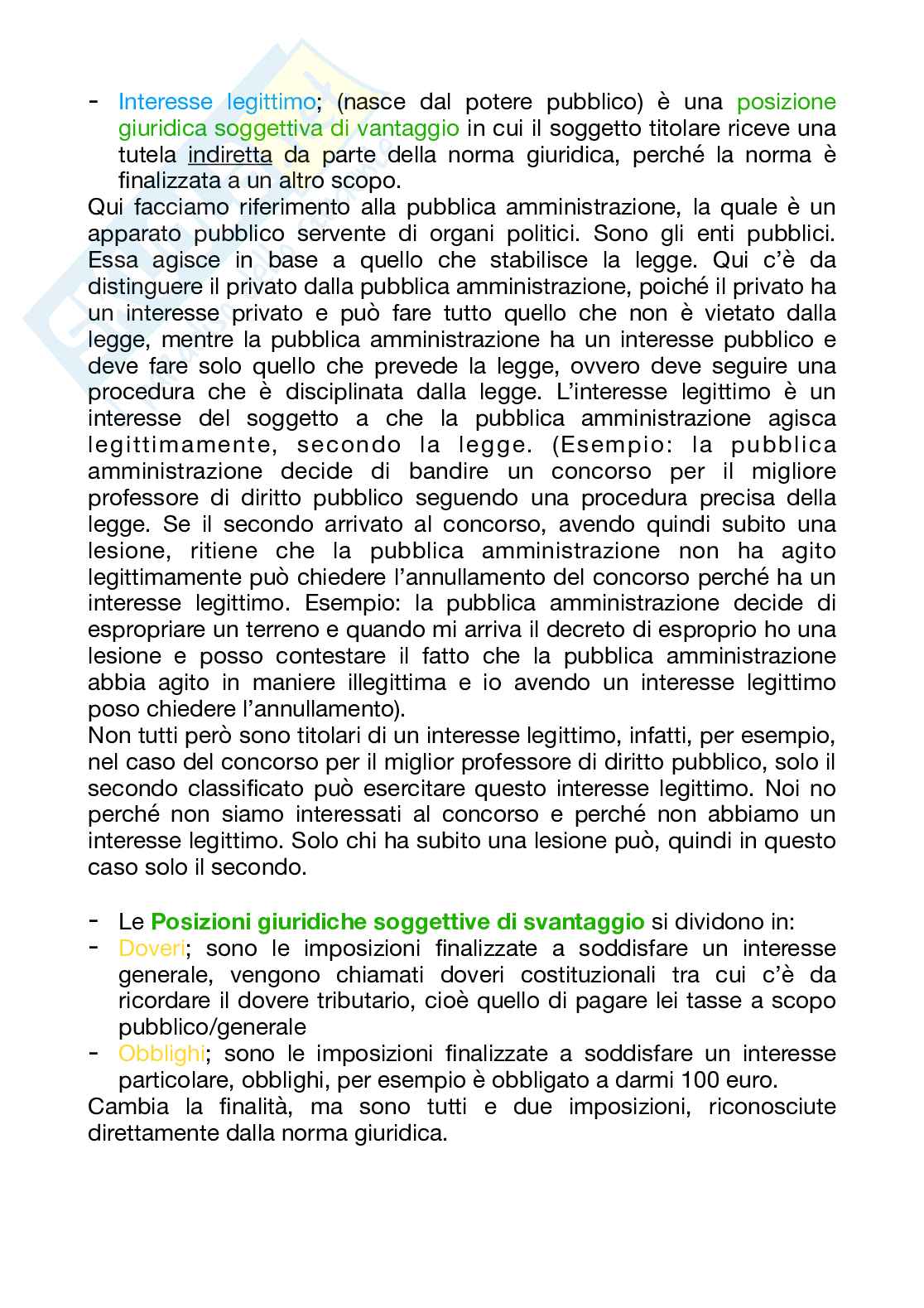 - Interesse legittimo; (nasce dal potere pubblico) è una posizione giuridica soggettiva di vantaggio in cui il soggetto titolare riceve una tutela indiretta da parte della norma giuridica, perché la norma è finalizzata a un altro scopo.

Qui facciamo riferimento alla pubblica amministrazione, la quale è un apparato pubblico servente di organi politici. Sono gli enti pubblici. Essa agisce in base a quello che stabilisce la legge. Qui c'è da distinguere il privato dalla pubblica amministrazione, poiché il privato ha un interesse privato e può fare tutto quello che non è vietato dalla legge, mentre la pubblica amministrazione ha un interesse pubblico e deve fare solo quello che prevede la legge, ovvero deve seguire una procedura che è disciplinata dalla legge. L'interesse legittimo è un interesse del soggetto a che la pubblica amministrazione agisca legittimamente, secondo la legge. (Esempio: la pubblica amministrazione decide di bandire un concorso per il migliore professore di diritto pubblico seguendo una procedura precisa della legge. Se il secondo arrivato al concorso, avendo quindi subito una lesione, ritiene che la pubblica amministrazione non ha agito legittimamente può chiedere l'annullamento del concorso perché ha un interesse legittimo. Esempio: la pubblica amministrazione decide di espropriare un terreno e quando mi arriva il decreto di esproprio ho una lesione e posso contestare il fatto che la pubblica amministrazione abbia agito in maniere illegittima e io avendo un interesse legittimo poso chiedere l'annullamento).

Non tutti però sono titolari di un interesse legittimo, infatti, per esempio, nel caso del concorso per il miglior professore di diritto pubblico, solo il secondo classificato può esercitare questo interesse legittimo. Noi no perché non siamo interessati al concorso e perché non abbiamo un interesse legittimo. Solo chi ha subito una lesione può, quindi in questo caso solo il secondo.

- Le Posizioni giuridiche soggettive di svantaggio si dividono in:
- Doveri; sono le imposizioni finalizzate a soddisfare un interesse generale, vengono chiamati doveri costituzionali tra cui c'è da ricordare il dovere tributario, cioè quello di pagare lei tasse a scopo pubblico/generale
- Obblighi; sono le imposizioni finalizzate a soddisfare un interesse particolare, obblighi, per esempio è obbligato a darmi 100 euro.

Cambia la finalità, ma sono tutti e due imposizioni, riconosciute direttamente dalla norma giuridica.